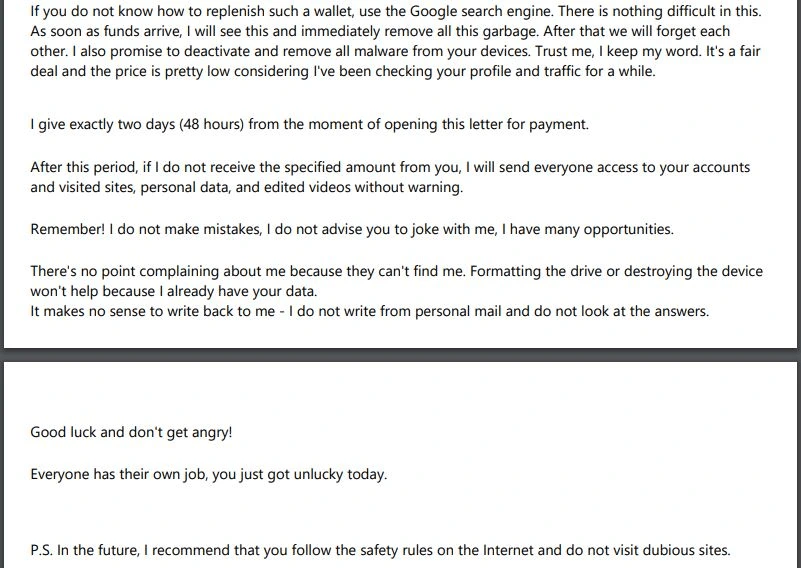 If you do not know how to replenish such a wallet, use the Google search engine. There is nothing difficult in this. As soon as funds arrive, I will see this and immediately remove all this garbage. After that we will forget each other. I also promise to deactivate and remove all malware from your devices. Trust me, I keep my word. It's a fair deal and the price is pretty low considering I've been checking your profile and traffic for a while.

I give exactly two days (48 hours) from the moment of opening this letter for payment.

After this period, if I do not receive the specified amount from you, I will send everyone access to your accounts and visited sites, personal data, and edited videos without warning.

Remember! I do not make mistakes, I do not advise you to joke with me, I have many opportunities.

There's no point complaining about me because they can't find me. Formatting the drive or destroying the device won't help because I already have your data.
It makes no sense to write back to me - I do not write from personal mail and do not look at the answers.

Good luck and don't get angry!

Everyone has their own job, you just got unlucky today.

P.S. In the future, I recommend that you follow the safety rules on the Internet and do not visit dubious sites.